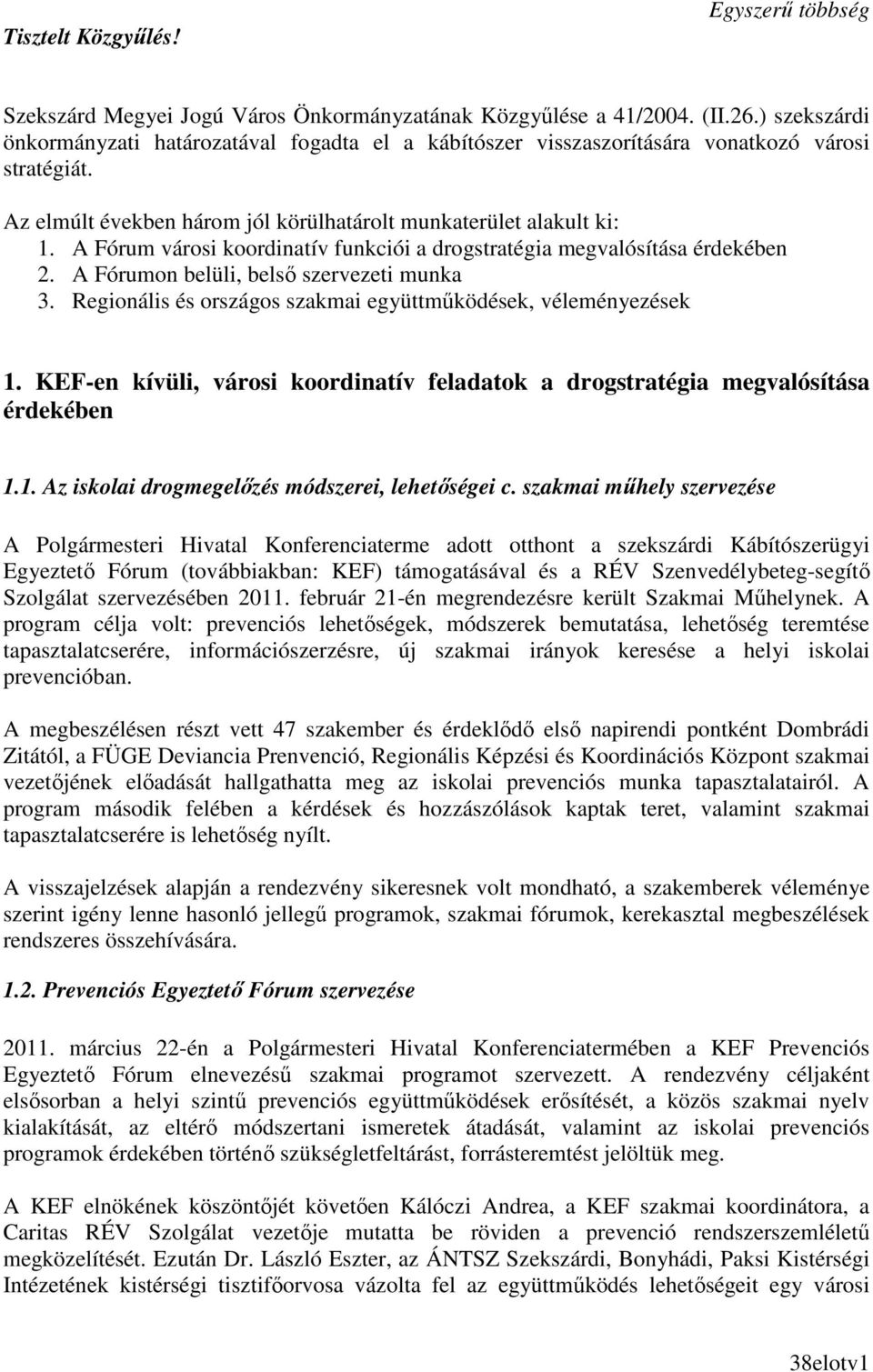 Egyszerű többség

Tisztelt Közgyűlés!

Szekszárd Megyei Jogú Város Önkormányzatának Közgyűlése a 41/2004. (II.26.) szekszárdi önkormányzati határozatával fogadta el a kábítószer visszaszorítására vonatkozó városi stratégiát.

Az elmúlt években három jól körülhatárolt munkaterület alakult ki:
1. A Fórum városi koordinatív funkciói a drogstratégia megvalósítása érdekében
2. A Fórumon belüli, belső szervezeti munka
3. Regionális és országos szakmai együttműködések, véleményezések

1. KEF-en kívüli, városi koordinatív feladatok a drogstratégia megvalósítása érdekében

1.1. Az iskolai drogmegelőzés módszerei, lehetőségei c. szakmai műhely szervezése

A Polgármesteri Hivatal Konferenciaterme adott otthont a szekszárdi Kábítószerügyi Egyeztető Fórum (továbbiakban: KEF) támogatásával és a RÉV Szenvedélybeteg-segítő Szolgálat szervezésében 2011. február 21-én megrendezésre került Szakmai Műhelynek. A program célja volt: prevenciós lehetőségek, módszerek bemutatása, lehetőség teremtése tapasztalatcserére, információszerzésre, új szakmai irányok keresése a helyi iskolai prevencióban.

A megbeszélésen részt vett 47 szakember és érdeklődő első napirendi pontként Dombrádi Zitától, a FÜGE Deviancia Prenvenció, Regionális Képzési és Koordinációs Központ szakmai vezetőjének előadását hallgathatta meg az iskolai prevenciós munka tapasztalatairól. A program második felében a kérdések és hozzászólások kaptak teret, valamint szakmai tapasztalatcserére is lehetőség nyílt.

A visszajelzések alapján a rendezvény sikeresnek volt mondható, a szakemberek véleménye szerint igény lenne hasonló jellegű programok, szakmai fórumok, kerekasztal megbeszélések rendszeres összehívására.

1.2. Prevenciós Egyeztető Fórum szervezése

2011. március 22-én a Polgármesteri Hivatal Konferenciatermében a KEF Prevenciós Egyeztető Fórum elnevezésű szakmai programot szervezett. A rendezvény céljaként elsősorban a helyi szintű prevenciós együttműködések erősítését, a közös szakmai nyelv kialakítását, az eltérő módszertani ismeretek átadását, valamint az iskolai prevenciós programok érdekében történő szükségletfeltárást, forrásteremtést jelöltük meg.

A KEF elnökének köszöntőjét követően Kálóczi Andrea, a KEF szakmai koordinátora, a Caritas RÉV Szolgálat vezetője mutatta be röviden a prevenció rendszerszemléletű megközelítését. Ezután Dr. László Eszter, az ÁNTSZ Szekszárdi, Bonyhádi, Paksi Kistérségi Intézetének kistérségi tisztifőorvosa vázolta fel az együttműködés lehetőségeit egy városi

38elotv1